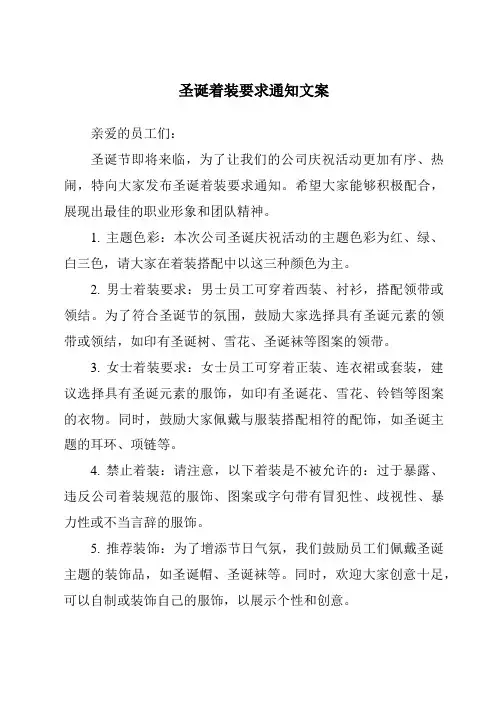 圣诞着装要求通知文案

亲爱的员工们：

圣诞节即将来临，为了让我们的公司庆祝活动更加有序、热闹，特向大家发布圣诞着装要求通知。希望大家能够积极配合，展现出最佳的职业形象和团队精神。

1. 主题色彩：本次公司圣诞庆祝活动的主题色彩为红、绿、白三色，请大家在着装搭配中以这三种颜色为主。

2. 男士着装要求：男士员工可穿着西装、衬衫，搭配领带或领结。为了符合圣诞节的氛围，鼓励大家选择具有圣诞元素的领带或领结，如印有圣诞树、雪花、圣诞袜等图案的领带。

3. 女士着装要求：女士员工可穿着正装、连衣裙或套装，建议选择具有圣诞元素的服饰，如印有圣诞花、雪花、铃铛等图案的衣物。同时，鼓励大家佩戴与服装搭配相符的配饰，如圣诞主题的耳环、项链等。

4. 禁止着装：请注意，以下着装是不被允许的：过于暴露、违反公司着装规范的服饰、图案或字句带有冒犯性、歧视性、暴力性或不当言辞的服饰。

5. 推荐装饰：为了增添节日气氛，我们鼓励员工们佩戴圣诞主题的装饰品，如圣诞帽、圣诞袜等。同时，欢迎大家创意十足，可以自制或装饰自己的服饰，以展示个性和创意。